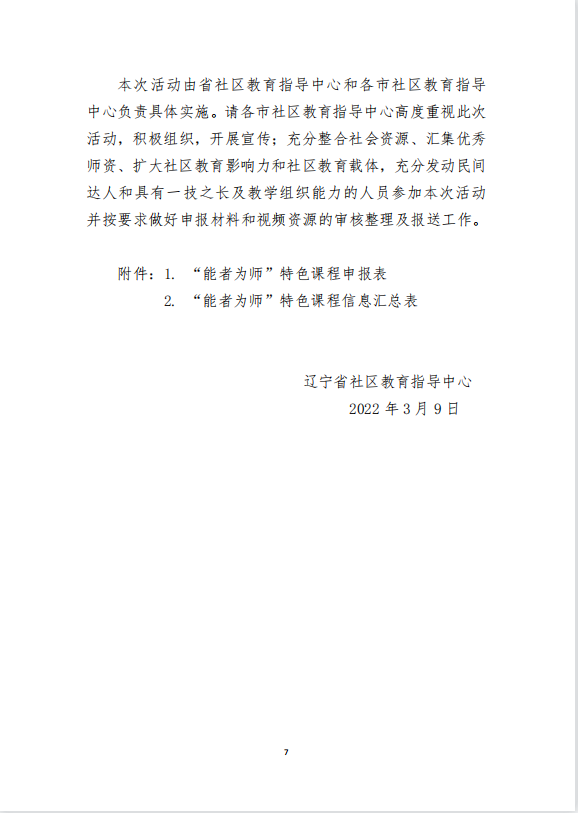 本次活动由省社区教育指导中心和各市社区教育指导中心负责具体实施。请各市社区教育指导中心高度重视此次活动，积极组织，开展宣传；充分整合社会资源、汇集优秀师资、扩大社区教育影响力和社区教育载体，充分发动民间达人和具有一技之长及教学组织能力的人员参加本次活动并按要求做好申报材料和视频资源的审核整理及报送工作。

附件：1. “能者为师”特色课程申报表
2. “能者为师”特色课程信息汇总表

辽宁省社区教育指导中心
2022 年 3 月 9 日

7